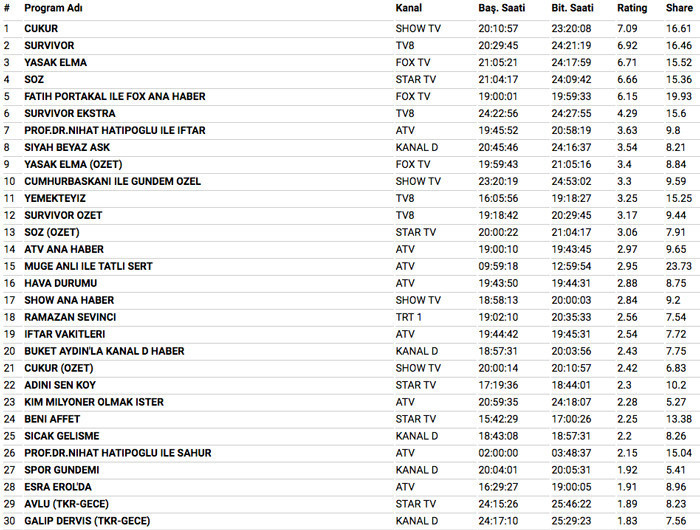 | # | Program Adı | Kanal | Baş. Saati | Bit. Saati | Rating | Share |
|---|---|---|---|---|---|---|
| 1 | CUKUR | SHOW TV | 20:10:57 | 23:20:08 | 7.09 | 16.61 |
| 2 | SURVIVOR | TV8 | 20:29:45 | 24:21:19 | 6.92 | 16.46 |
| 3 | YASAK ELMA | FOX TV | 21:05:21 | 24:17:59 | 6.71 | 15.52 |
| 4 | SOZ | STAR TV | 21:04:17 | 24:09:42 | 6.66 | 15.36 |
| 5 | FATIH PORTAKAL ILE FOX ANA HABER | FOX TV | 19:00:01 | 19:59:33 | 6.15 | 19.93 |
| 6 | SURVIVOR EKSTRA | TV8 | 24:22:56 | 24:27:55 | 4.29 | 15.6 |
| 7 | PROF.DR.NIHAT HATIPOGLU ILE IFTAR | ATV | 19:45:52 | 20:58:19 | 3.63 | 9.8 |
| 8 | SIYAH BEYAZ ASK | KANAL D | 20:45:46 | 24:16:37 | 3.54 | 8.21 |
| 9 | YASAK ELMA (OZET) | FOX TV | 19:59:43 | 21:05:16 | 3.4 | 8.84 |
| 10 | CUMHURBASKANI ILE GUNDEM OZEL | SHOW TV | 23:20:19 | 24:53:02 | 3.3 | 9.59 |
| 11 | YEMEKTEYIZ | TV8 | 16:05:56 | 19:18:27 | 3.25 | 15.25 |
| 12 | SURVIVOR OZET | TV8 | 19:18:42 | 20:29:45 | 3.17 | 9.44 |
| 13 | SOZ (OZET) | STAR TV | 20:00:22 | 21:04:17 | 3.06 | 7.91 |
| 14 | ATV ANA HABER | ATV | 19:00:10 | 19:43:45 | 2.97 | 9.65 |
| 15 | MUGE ANLI ILE TATLI SERT | ATV | 09:59:18 | 12:59:54 | 2.95 | 23.73 |
| 16 | HAVA DURUMU | ATV | 19:43:50 | 19:44:31 | 2.88 | 8.75 |
| 17 | SHOW ANA HABER | SHOW TV | 18:58:13 | 20:00:03 | 2.84 | 9.2 |
| 18 | RAMAZAN SEVINCI | TRT 1 | 19:02:10 | 20:35:33 | 2.56 | 7.54 |
| 19 | IFTAR VAKITLERI | ATV | 19:44:42 | 19:45:31 | 2.54 | 7.72 |
| 20 | BUKET AYDIN'LA KANAL D HABER | KANAL D | 18:57:31 | 20:03:56 | 2.43 | 7.75 |
| 21 | CUKUR (OZET) | SHOW TV | 20:00:14 | 20:10:57 | 2.42 | 6.83 |
| 22 | ADINI SEN KOY | STAR TV | 17:19:36 | 18:44:01 | 2.3 | 10.2 |
| 23 | KIM MILYONER OLMAK ISTER | ATV | 20:59:35 | 24:18:07 | 2.28 | 5.27 |
| 24 | BENI AFFET | STAR TV | 15:42:29 | 17:00:26 | 2.25 | 13.38 |
| 25 | SICAK GELISME | KANAL D | 18:43:08 | 18:57:31 | 2.2 | 8.26 |
| 26 | PROF.DR.NIHAT HATIPOGLU ILE SAHUR | ATV | 02:00:00 | 03:48:37 | 2.15 | 15.04 |
| 27 | SPOR GUNDEMI | KANAL D | 20:04:01 | 20:05:31 | 1.92 | 5.41 |
| 28 | ESRA EROL'DA | ATV | 16:29:27 | 19:00:05 | 1.91 | 8.96 |
| 29 | AVLU (TKR-GECE) | STAR TV | 24:15:26 | 25:46:22 | 1.89 | 8.23 |
| 30 | GALIP DERVIS (TKR-GECE) | KANAL D | 24:17:10 | 25:29:23 | 1.83 | 7.56 |